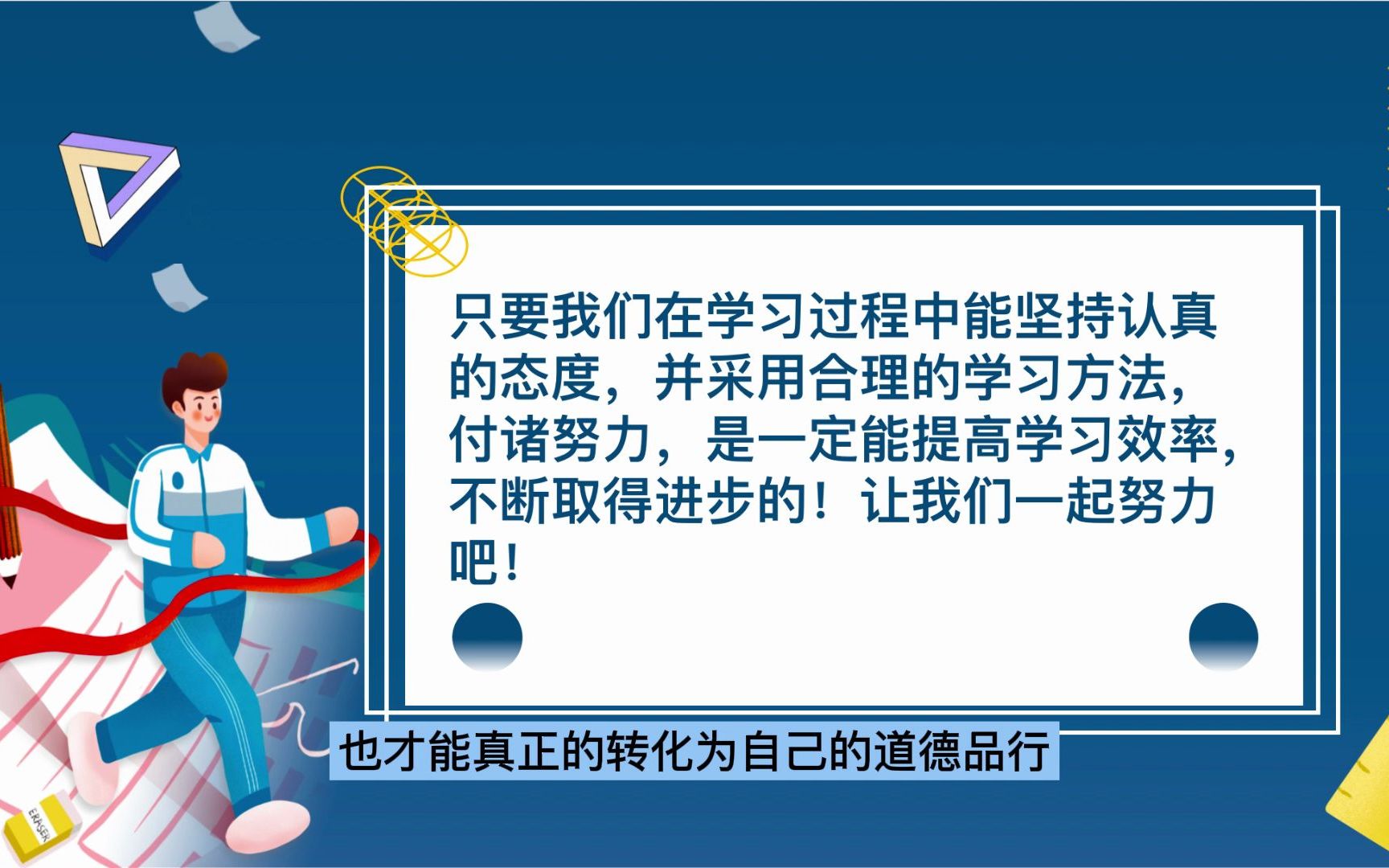 只要我们在学习过程中能坚持认真的态度，并采用合理的学习方法，付诸努力，是一定能提高学习效率，不断取得进步的！让我们一起努力吧！

也才能真正的转化为自己的道德品行

ERASER